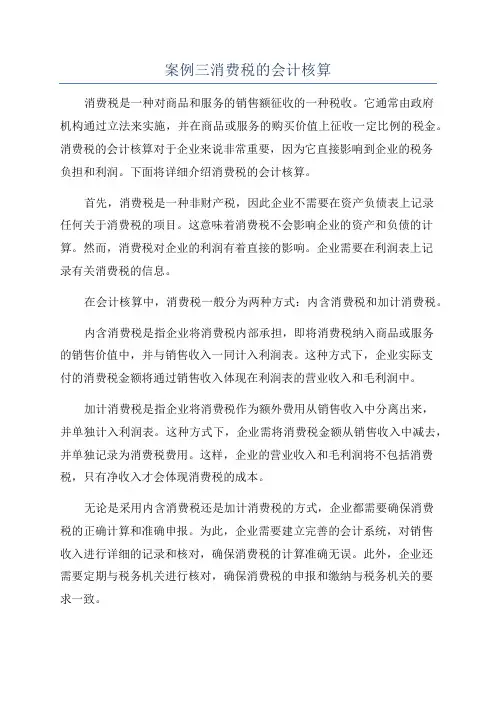 案例三消费税的会计核算

消费税是一种对商品和服务的销售额征收的一种税收。它通常由政府机构通过立法来实施，并在商品或服务的购买价值上征收一定比例的税金。消费税的会计核算对于企业来说非常重要，因为它直接影响到企业的税务负担和利润。下面将详细介绍消费税的会计核算。

首先，消费税是一种非财产税，因此企业不需要在资产负债表上记录任何关于消费税的项目。这意味着消费税不会影响企业的资产和负债的计算。然而，消费税对企业的利润有着直接的影响。企业需要在利润表上记录有关消费税的信息。

在会计核算中，消费税一般分为两种方式：内含消费税和加计消费税。

内含消费税是指企业将消费税内部承担，即将消费税纳入商品或服务的销售价值中，并与销售收入一同计入利润表。这种方式下，企业实际支付的消费税金额将通过销售收入体现在利润表的营业收入和毛利润中。

加计消费税是指企业将消费税作为额外费用从销售收入中分离出来，并单独计入利润表。这种方式下，企业需将消费税金额从销售收入中减去，并单独记录为消费税费用。这样，企业的营业收入和毛利润将不包括消费税，只有净收入才会体现消费税的成本。

无论是采用内含消费税还是加计消费税的方式，企业都需要确保消费税的正确计算和准确申报。为此，企业需要建立完善的会计系统，对销售收入进行详细的记录和核对，确保消费税的计算准确无误。此外，企业还需要定期与税务机关进行核对，确保消费税的申报和缴纳与税务机关的要求一致。